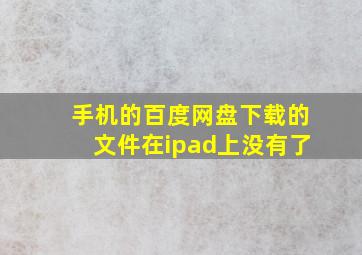 手机的百度网盘下载的文件在ipad上没有了